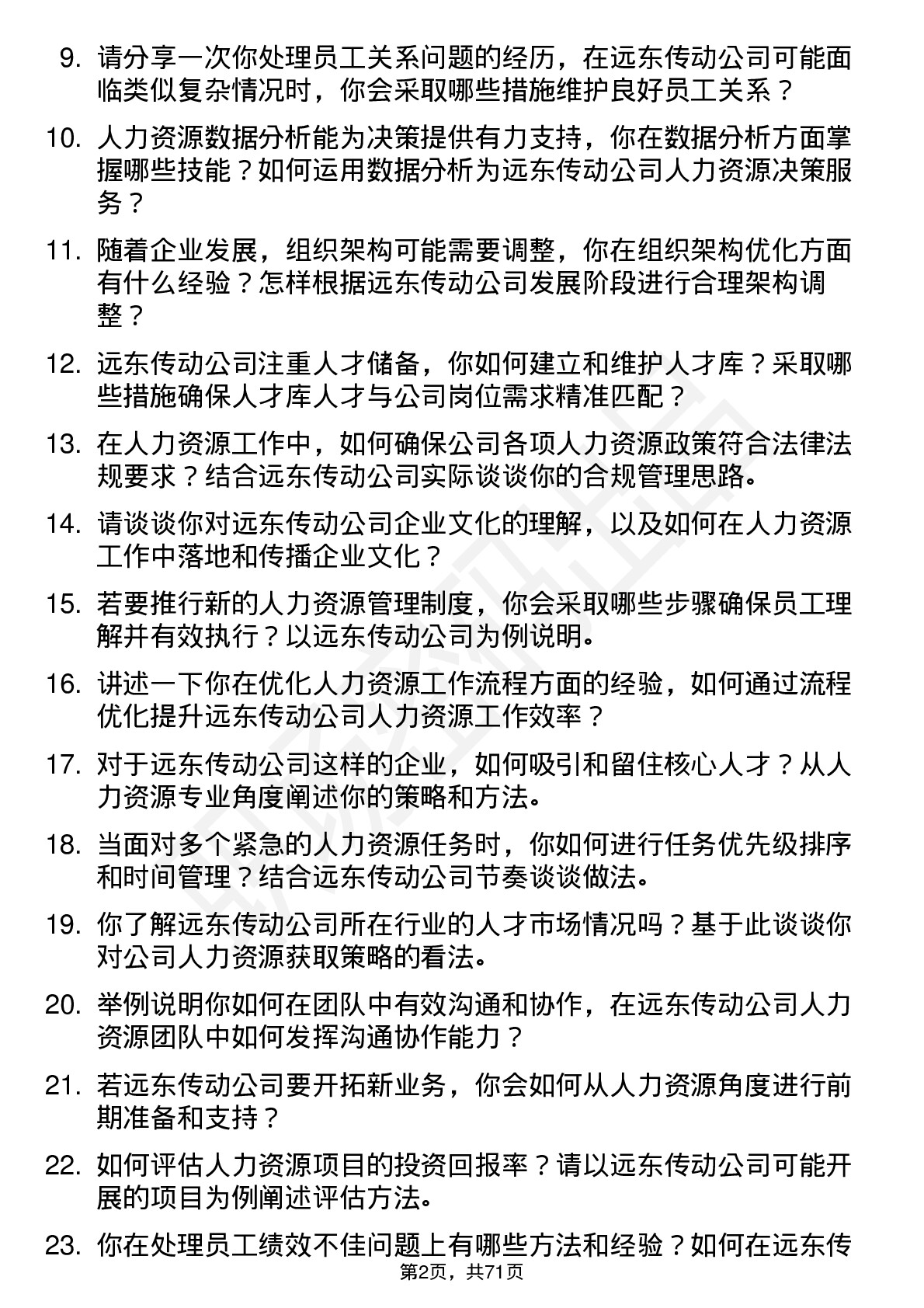 9. 请分享一次你处理员工关系问题的经历，在远东传动公司可能面临类似复杂情况时，你会采取哪些措施维护良好员工关系？

10. 人力资源数据分析能为决策提供有力支持，你在数据分析方面掌握哪些技能？如何运用数据分析为远东传动公司人力资源决策服务？

11. 随着企业发展，组织架构可能需要调整，你在组织架构优化方面有什么经验？怎样根据远东传动公司发展阶段进行合理架构调整？

12. 远东传动公司注重人才储备，你如何建立和维护人才库？采取哪些措施确保人才库人才与公司岗位需求精准匹配？

13. 在人力资源工作中，如何确保公司各项人力资源政策符合法律法规要求？结合远东传动公司实际谈谈你的合规管理思路。

14. 请谈谈你对远东传动公司企业文化的理解，以及如何在人力资源工作中落地和传播企业文化？

15. 若要推行新的人力资源管理制度，你会采取哪些步骤确保员工理解并有效执行？以远东传动公司为例说明。

16. 讲述一下你在优化人力资源工作流程方面的经验，如何通过流程优化提升远东传动公司人力资源工作效率？

17. 对于远东传动公司这样的企业，如何吸引和留住核心人才？从人力资源专业角度阐述你的策略和方法。

18. 当面对多个紧急的人力资源任务时，你如何进行任务优先级排序和时间管理？结合远东传动公司节奏谈谈做法。

19. 你了解远东传动公司所在行业的人才市场情况吗？基于此谈谈你对公司人力资源获取策略的看法。

20. 举例说明你如何在团队中有效沟通和协作，在远东传动公司人力资源团队中如何发挥沟通协作能力？

21. 若远东传动公司要开拓新业务，你会如何从人力资源角度进行前期准备和支持？

22. 如何评估人力资源项目的投资回报率？请以远东传动公司可能开展的项目为例阐述评估方法。

23. 你在处理员工绩效不佳问题上有哪些方法和经验？如何在远东传

第2页，共71页